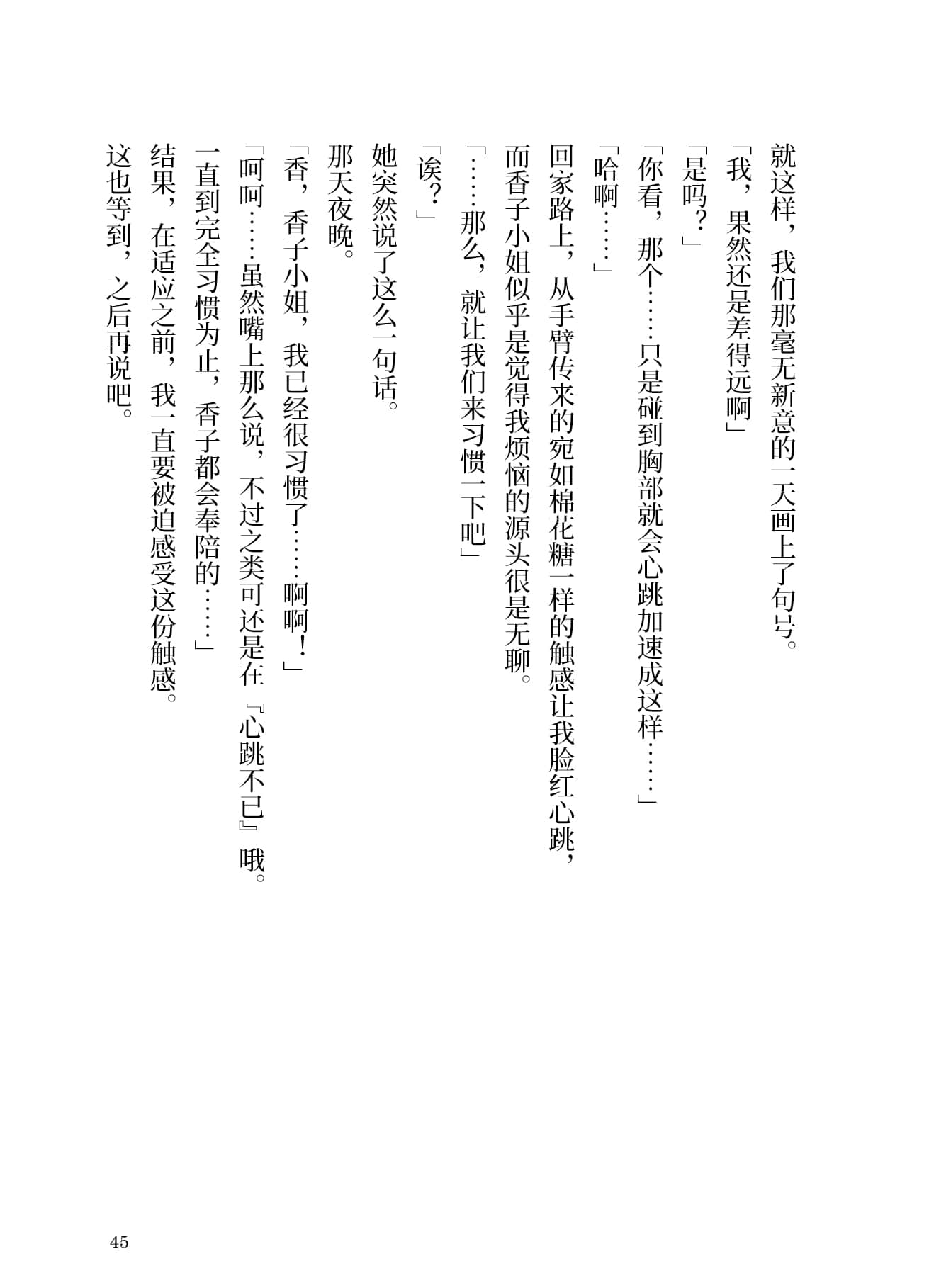 就这样，我们那毫无新意的一天画上了句号。

「我，果然还是差得远啊」

「是吗？」

「你看，那个……只是碰到胸部就会心跳加速成这样……」

「哈啊……」

回家路上，从手臂传来的宛如棉花糖一样的触感让我脸红心跳，而香子小姐似乎是觉得我烦恼的源头很是无聊。

「……那么，就让我们来习惯一下吧」

「诶？」

她突然说了这么一句话。

那天夜晚。

「香，香子小姐，我已经很习惯了……啊啊！」

「呵呵……虽然嘴上那么说，不过之类可还是在『心跳不已』哦。一直到完全习惯为止，香子都会奉陪的……」

结果，在适应之前，我一直要被迫感受这份触感。

这也等到，之后再说吧。

45